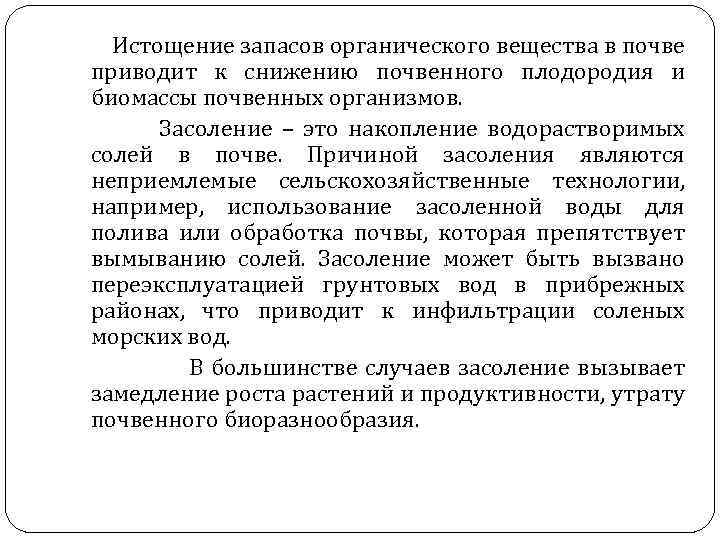 Истощение запасов органического вещества в почве приводит к снижению почвенного плодородия и биомассы почвенных организмов.

Засоление – это накопление водорастворимых солей в почве. Причиной засоления являются неприемлемые сельскохозяйственные технологии, например, использование засоленной воды для полива или обработка почвы, которая препятствует вымыванию солей. Засоление может быть вызвано переэксплуатацией грунтовых вод в прибрежных районах, что приводит к инфильтрации соленых морских вод.

В большинстве случаев засоление вызывает замедление роста растений и продуктивности, утрату почвенного биоразнообразия.